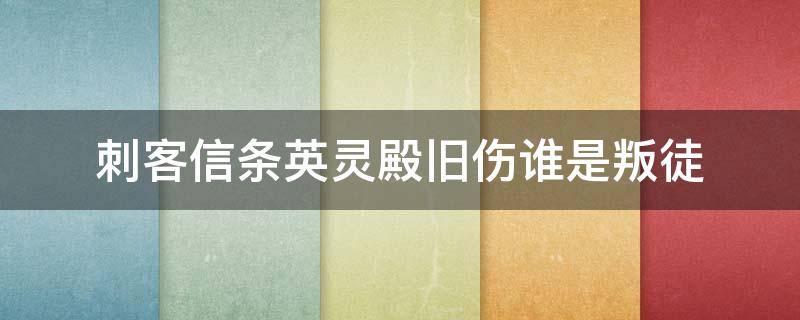 刺客信条英灵殿旧伤谁是叛徒